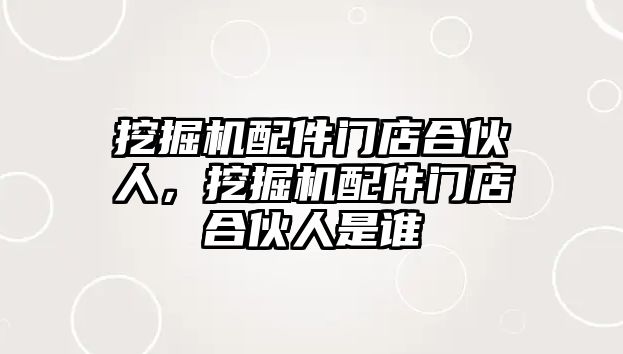 挖掘机配件门店合伙人，挖掘机配件门店合伙人是谁